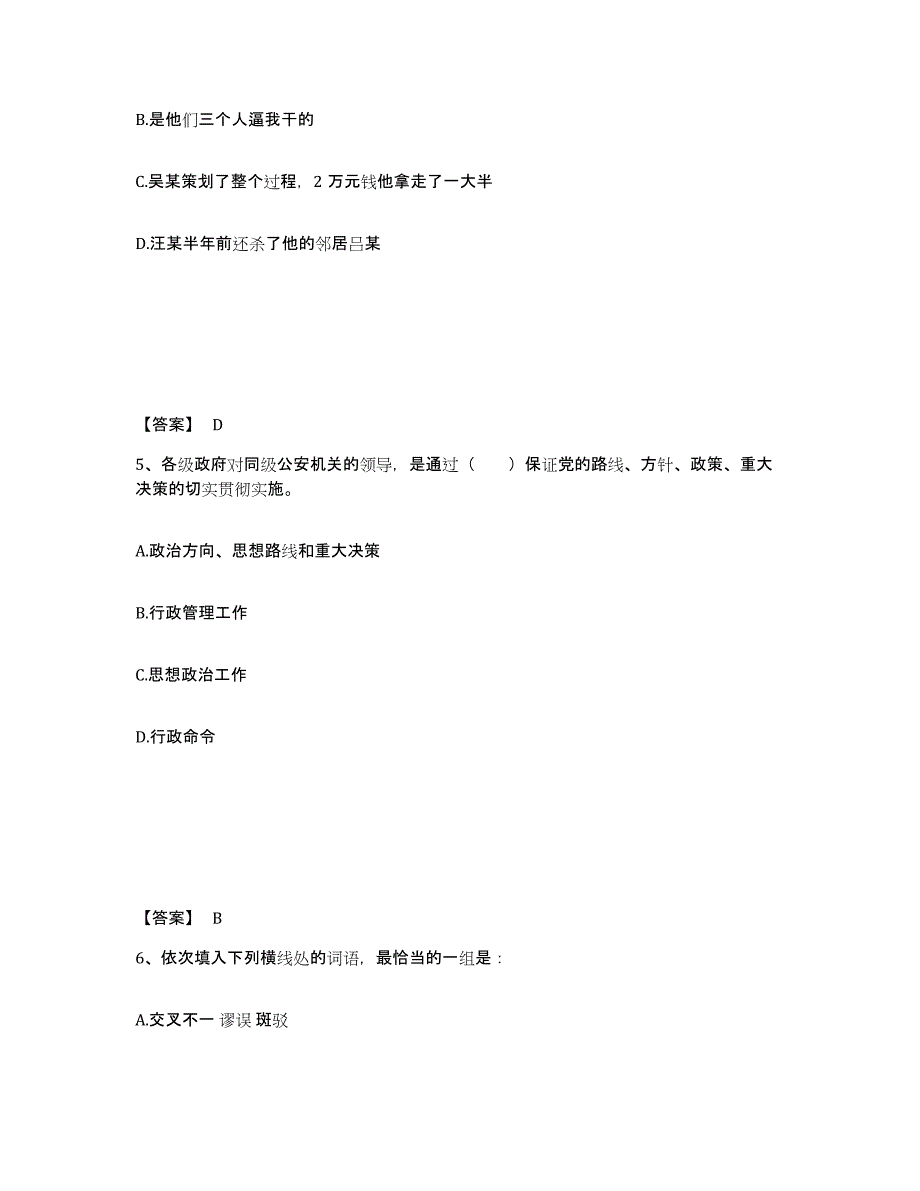 B.是他们三个人逼我干的

C.吴某策划了整个过程，2 万元钱他拿走了一大半

D.汪某半年前还杀了他的邻居吕某

【答案】 D

5、各级政府对同级公安机关的领导，是通过（　　）保证党的路线、方针、政策、重大决策的切实贯彻实施。

A.政治方向、思想路线和重大决策

B.行政管理工作

C.思想政治工作

D.行政命令

【答案】 B

6、依次填入下列横线处的词语，最恰当的一组是：

A.交叉不一 谬误 斑驳